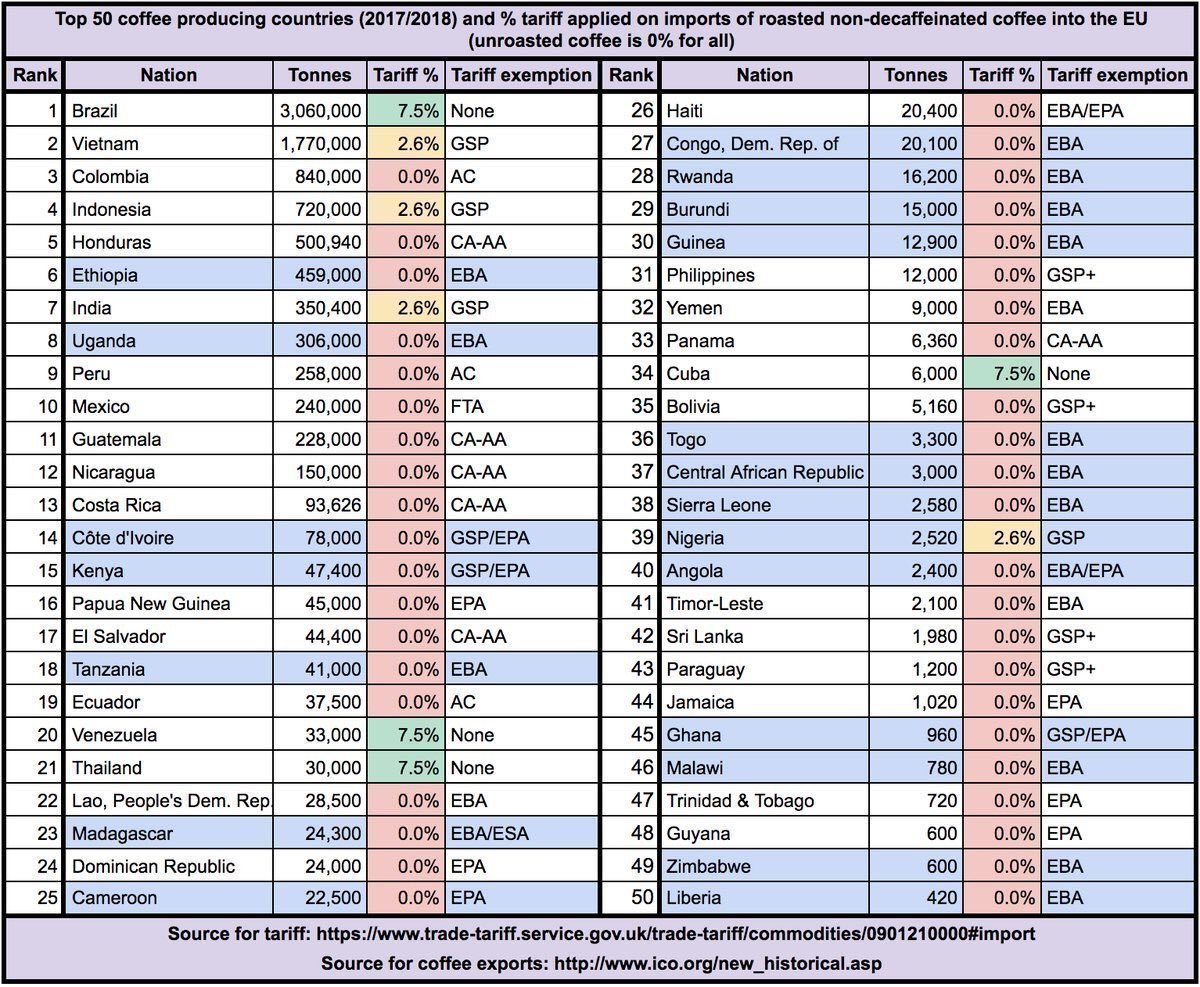 Top 50 coffee producing countries (2017/2018) and % tariff applied on imports of roasted non-decaffeinated coffee into the EU (unroasted coffee is 0% for all)

| Rank | Nation | Tonnes | Tariff % | Tariff exemption |
|---|---|---|---|---|
| 1 | Brazil | 3,060,000 | 7.5% | None |
| 2 | Vietnam | 1,770,000 | 2.6% | GSP |
| 3 | Colombia | 840,000 | 0.0% | AC |
| 4 | Indonesia | 720,000 | 2.6% | GSP |
| 5 | Honduras | 500,940 | 0.0% | CA-AA |
| 6 | Ethiopia | 459,000 | 0.0% | EBA |
| 7 | India | 350,400 | 2.6% | GSP |
| 8 | Uganda | 306,000 | 0.0% | EBA |
| 9 | Peru | 258,000 | 0.0% | AC |
| 10 | Mexico | 240,000 | 0.0% | FTA |
| 11 | Guatemala | 228,000 | 0.0% | CA-AA |
| 12 | Nicaragua | 150,000 | 0.0% | CA-AA |
| 13 | Costa Rica | 93,626 | 0.0% | CA-AA |
| 14 | Côte d'Ivoire | 78,000 | 0.0% | GSP/EPA |
| 15 | Kenya | 47,400 | 0.0% | GSP/EPA |
| 16 | Papua New Guinea | 45,000 | 0.0% | EPA |
| 17 | El Salvador | 44,400 | 0.0% | CA-AA |
| 18 | Tanzania | 41,000 | 0.0% | EBA |
| 19 | Ecuador | 37,500 | 0.0% | AC |
| 20 | Venezuela | 33,000 | 7.5% | None |
| 21 | Thailand | 30,000 | 7.5% | None |
| 22 | Lao, People's Dem. Rep. | 28,500 | 0.0% | EBA |
| 23 | Madagascar | 24,300 | 0.0% | EBA/ESA |
| 24 | Dominican Republic | 24,000 | 0.0% | EPA |
| 25 | Cameroon | 22,500 | 0.0% | EPA |

| Rank | Nation | Tonnes | Tariff % | Tariff exemption |
|---|---|---|---|---|
| 26 | Haiti | 20,400 | 0.0% | EBA/EPA |
| 27 | Congo, Dem. Rep. of | 20,100 | 0.0% | EBA |
| 28 | Rwanda | 16,200 | 0.0% | EBA |
| 29 | Burundi | 15,000 | 0.0% | EBA |
| 30 | Guinea | 12,900 | 0.0% | EBA |
| 31 | Philippines | 12,000 | 0.0% | GSP+ |
| 32 | Yemen | 9,000 | 0.0% | EBA |
| 33 | Panama | 6,360 | 0.0% | CA-AA |
| 34 | Cuba | 6,000 | 7.5% | None |
| 35 | Bolivia | 5,160 | 0.0% | GSP+ |
| 36 | Togo | 3,300 | 0.0% | EBA |
| 37 | Central African Republic | 3,000 | 0.0% | EBA |
| 38 | Sierra Leone | 2,580 | 0.0% | EBA |
| 39 | Nigeria | 2,520 | 2.6% | GSP |
| 40 | Angola | 2,400 | 0.0% | EBA/EPA |
| 41 | Timor-Leste | 2,100 | 0.0% | EBA |
| 42 | Sri Lanka | 1,980 | 0.0% | GSP+ |
| 43 | Paraguay | 1,200 | 0.0% | GSP+ |
| 44 | Jamaica | 1,020 | 0.0% | EPA |
| 45 | Ghana | 960 | 0.0% | GSP/EPA |
| 46 | Malawi | 780 | 0.0% | EBA |
| 47 | Trinidad & Tobago | 720 | 0.0% | EPA |
| 48 | Guyana | 600 | 0.0% | EPA |
| 49 | Zimbabwe | 600 | 0.0% | EBA |
| 50 | Liberia | 420 | 0.0% | EBA |

Source for tariff: https://www.trade-tariff.service.gov.uk/trade-tariff/commodities/0901210000#import
Source for coffee exports: http://www.ico.org/new_historical.asp